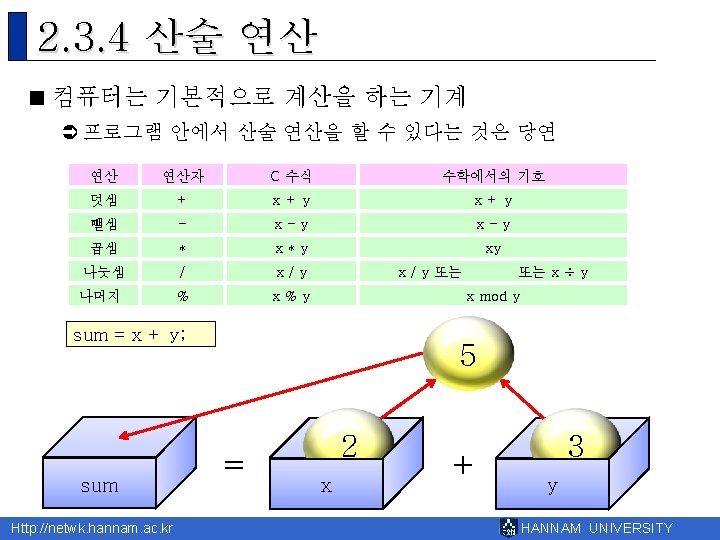 2.3.4 산술 연산

■ 컴퓨터는 기본적으로 계산을 하는 기계

➲ 프로그램 안에서 산술 연산을 할 수 있다는 것은 당연

| 연산 | 연산자 | C 수식 | 수학에서의 기호 |
|---|---|---|---|
| 덧셈 | + | x + y | x + y |
| 뺄셈 | - | x - y | x - y |
| 곱셈 | * | x * y | xy |
| 나눗셈 | / | x / y | x / y 또는 또는 x ÷ y |
| 나머지 | % | x % y | x mod y |

sum = x + y;

5

2

3

sum

=

x

+

y

Http://netwk.hannam.ac.kr

HANNAM UNIVERSITY